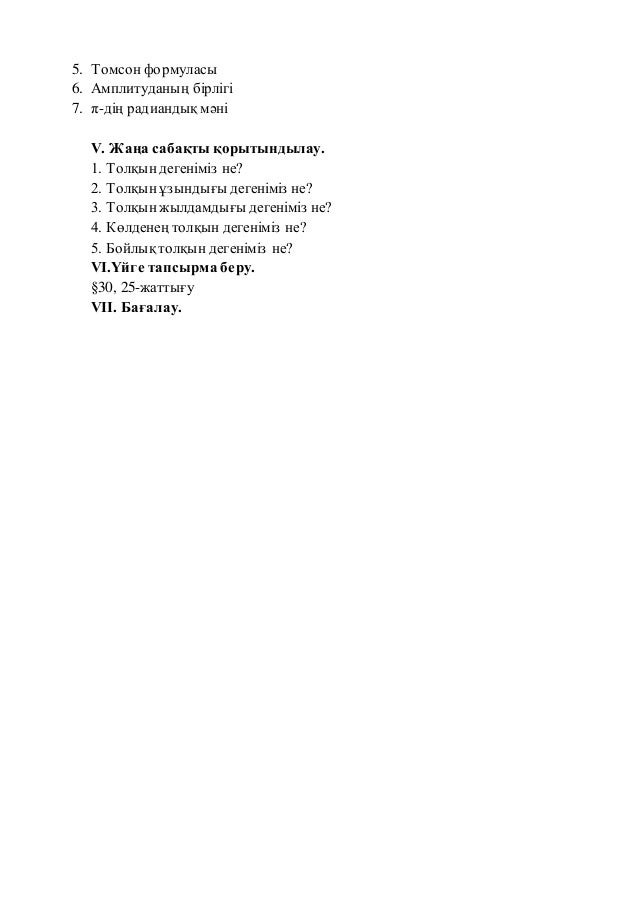 5. Томсон формуласы
6. Амплитуданың бірлігі
7. $\pi$-дің радиандық мәні

V. Жаңа сабақты қорытындылау.
1. Толқын дегеніміз не?
2. Толқын ұзындығы дегеніміз не?
3. Толқын жылдамдығы дегеніміз не?
4. Көлденең толқын дегеніміз не?
5. Бойлық толқын дегеніміз не?
VI.Үйге тапсырма беру.
§30, 25-жаттығу
VII. Бағалау.